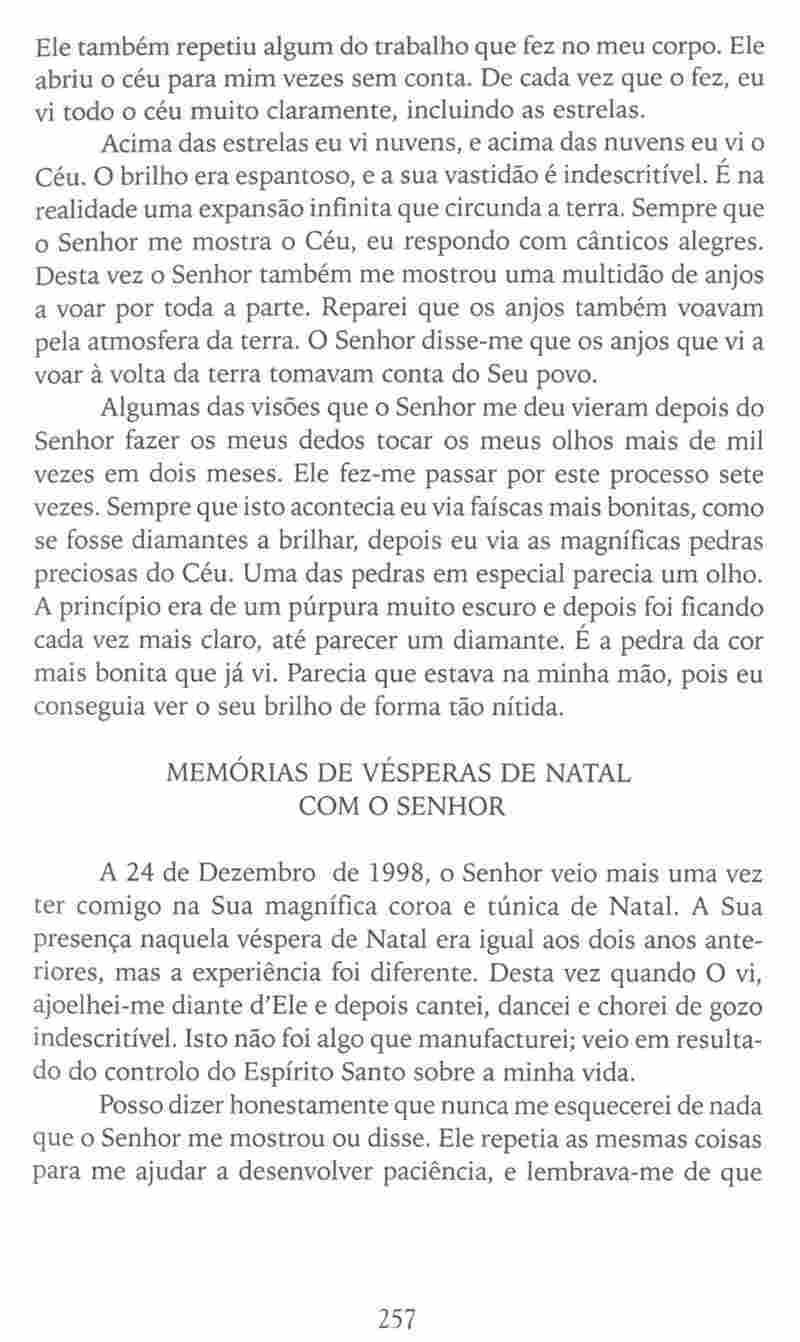 Ele também repetiu algum do trabalho que fez no meu corpo. Ele abriu o céu para mim vezes sem conta. De cada vez que o fez, eu vi todo o céu muito claramente, incluindo as estrelas.

Acima das estrelas eu vi nuvens, e acima das nuvens eu vi o Céu. O brilho era espantoso, e a sua vastidão é indescritível. É na realidade uma expansão infinita que circunda a terra. Sempre que o Senhor me mostra o Céu, eu respondo com cânticos alegres. Desta vez o Senhor também me mostrou uma multidão de anjos a voar por toda a parte. Reparei que os anjos também voavam pela atmosfera da terra. O Senhor disse-me que os anjos que vi a voar à volta da terra tomavam conta do Seu povo.

Algumas das visões que o Senhor me deu vieram depois do Senhor fazer os meus dedos tocar os meus olhos mais de mil vezes em dois meses. Ele fez-me passar por este processo sete vezes. Sempre que isto acontecia eu via faíscas mais bonitas, como se fosse diamantes a brilhar, depois eu via as magníficas pedras preciosas do Céu. Uma das pedras em especial parecia um olho. A princípio era de um púrpura muito escuro e depois foi ficando cada vez mais claro, até parecer um diamante. É a pedra da cor mais bonita que já vi. Parecia que estava na minha mão, pois eu conseguia ver o seu brilho de forma tão nítida.

MEMÓRIAS DE VÉSPERAS DE NATAL
COM O SENHOR

A 24 de Dezembro de 1998, o Senhor veio mais uma vez ter comigo na Sua magnífica coroa e túnica de Natal. A Sua presença naquela véspera de Natal era igual aos dois anos anteriores, mas a experiência foi diferente. Desta vez quando O vi, ajoelhei-me diante d'Ele e depois cantei, dancei e chorei de gozo indescritível. Isto não foi algo que manufacturei; veio em resultado do controlo do Espírito Santo sobre a minha vida.

Posso dizer honestamente que nunca me esquecerei de nada que o Senhor me mostrou ou disse. Ele repetia as mesmas coisas para me ajudar a desenvolver paciência, e lembrava-me de que

257